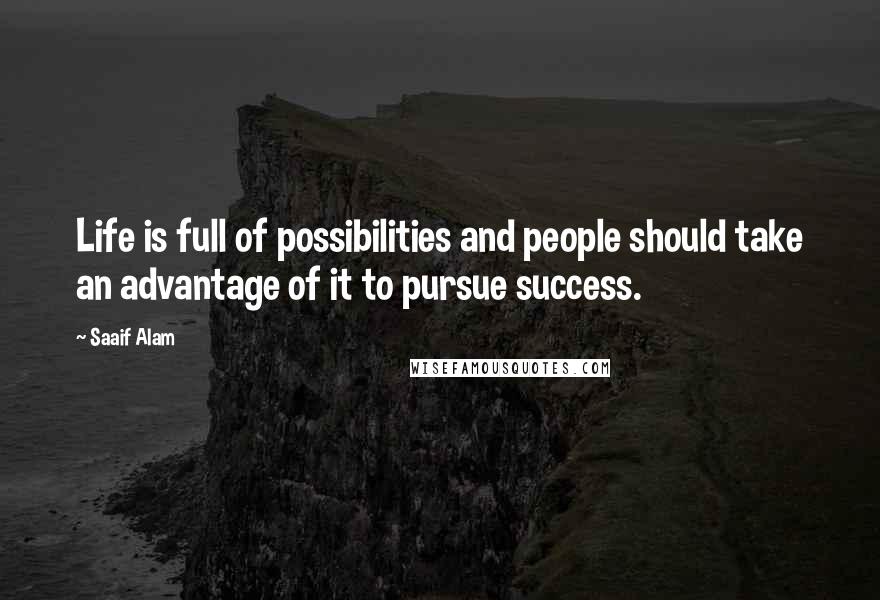 Life is full of possibilities and people should take an advantage of it to pursue success.

~ Saaif Alam

WISEFAMOUSQUOTES.COM